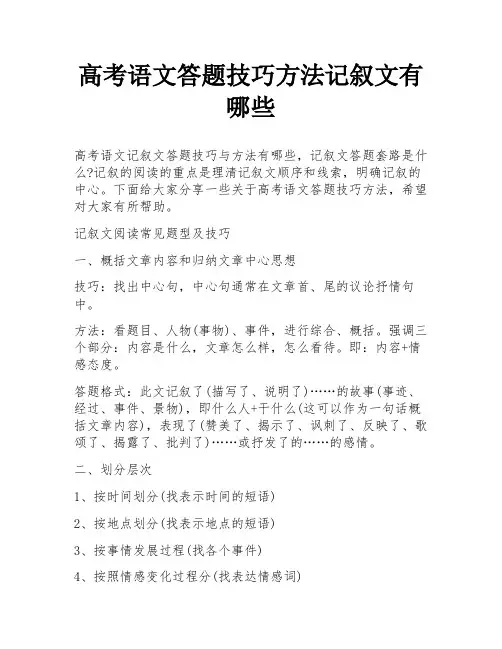 高考语文答题技巧方法记叙文有哪些

高考语文记叙文答题技巧与方法有哪些，记叙文答题套路是什么?记叙的阅读的重点是理清记叙文顺序和线索，明确记叙的中心。下面给大家分享一些关于高考语文答题技巧方法，希望对大家有所帮助。

记叙文阅读常见题型及技巧

一、概括文章内容和归纳文章中心思想

技巧：找出中心句，中心句通常在文章首、尾的议论抒情句中。

方法：看题目、人物(事物)、事件，进行综合、概括。强调三个部分：内容是什么，文章怎么样，怎么看待。即：内容+情感态度。

答题格式：此文记叙了(描写了、说明了)……的故事(事迹、经过、事件、景物)，即什么人+干什么(这可以作为一句话概括文章内容)，表现了(赞美了、揭示了、讽刺了、反映了、歌颂了、揭露了、批判了)……或抒发了的……的感情。

二、划分层次

1、按时间划分(找表示时间的短语)

2、按地点划分(找表示地点的短语)

3、按事情发展过程(找各个事件)

4、按照情感变化过程分(找表达情感词)